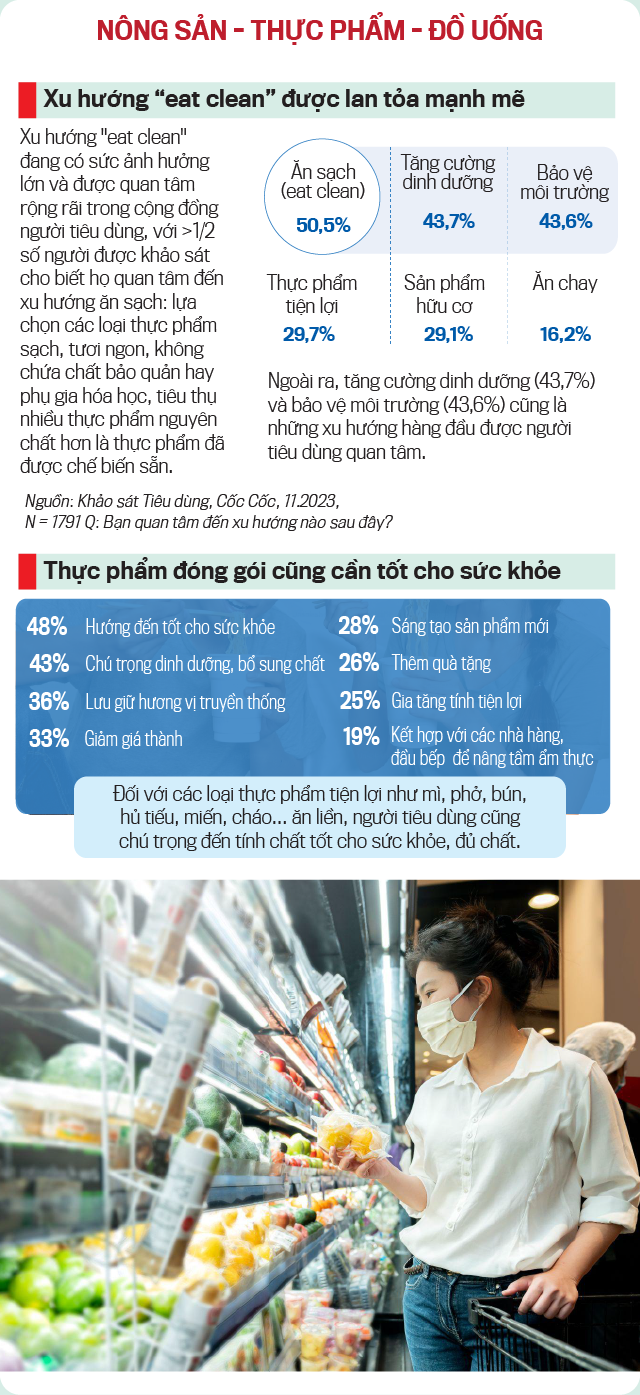 NÔNG SẢN - THỰC PHẨM - ĐỒ UỐNG

Xu hướng “eat clean” được lan tỏa mạnh mẽ

Xu hướng "eat clean" đang có sức ảnh hưởng lớn và được quan tâm rộng rãi trong cộng đồng người tiêu dùng, với >1/2 số người được khảo sát cho biết họ quan tâm đến xu hướng ăn sạch: lựa chọn các loại thực phẩm sạch, tươi ngon, không chứa chất bảo quản hay phụ gia hóa học, tiêu thụ nhiều thực phẩm nguyên chất hơn là thực phẩm đã được chế biến sẵn.

Ăn sạch (eat clean)
50,5%

Tăng cường dinh dưỡng
43,7%

Bảo vệ môi trường
43,6%

Thực phẩm tiện lợi
29,7%

Sản phẩm hữu cơ
29,1%

Ăn chay
16,2%

Ngoài ra, tăng cường dinh dưỡng (43,7%) và bảo vệ môi trường (43,6%) cũng là những xu hướng hàng đầu được người tiêu dùng quan tâm.

Nguồn: Khảo sát Tiêu dùng, Cốc Cốc, 11.2023, N = 1791 Q: Bạn quan tâm đến xu hướng nào sau đây?

Thực phẩm đóng gói cũng cần tốt cho sức khỏe

48% Hướng đến tốt cho sức khỏe
43% Chú trọng dinh dưỡng, bổ sung chất
36% Lưu giữ hương vị truyền thống
33% Giảm giá thành
28% Sáng tạo sản phẩm mới
26% Thêm quà tặng
25% Gia tăng tính tiện lợi
19% Kết hợp với các nhà hàng, đầu bếp để nâng tầm ẩm thực

Đối với các loại thực phẩm tiện lợi như mì, phở, bún, hủ tiếu, miến, cháo... ăn liền, người tiêu dùng cũng chú trọng đến tính chất tốt cho sức khỏe, đủ chất.